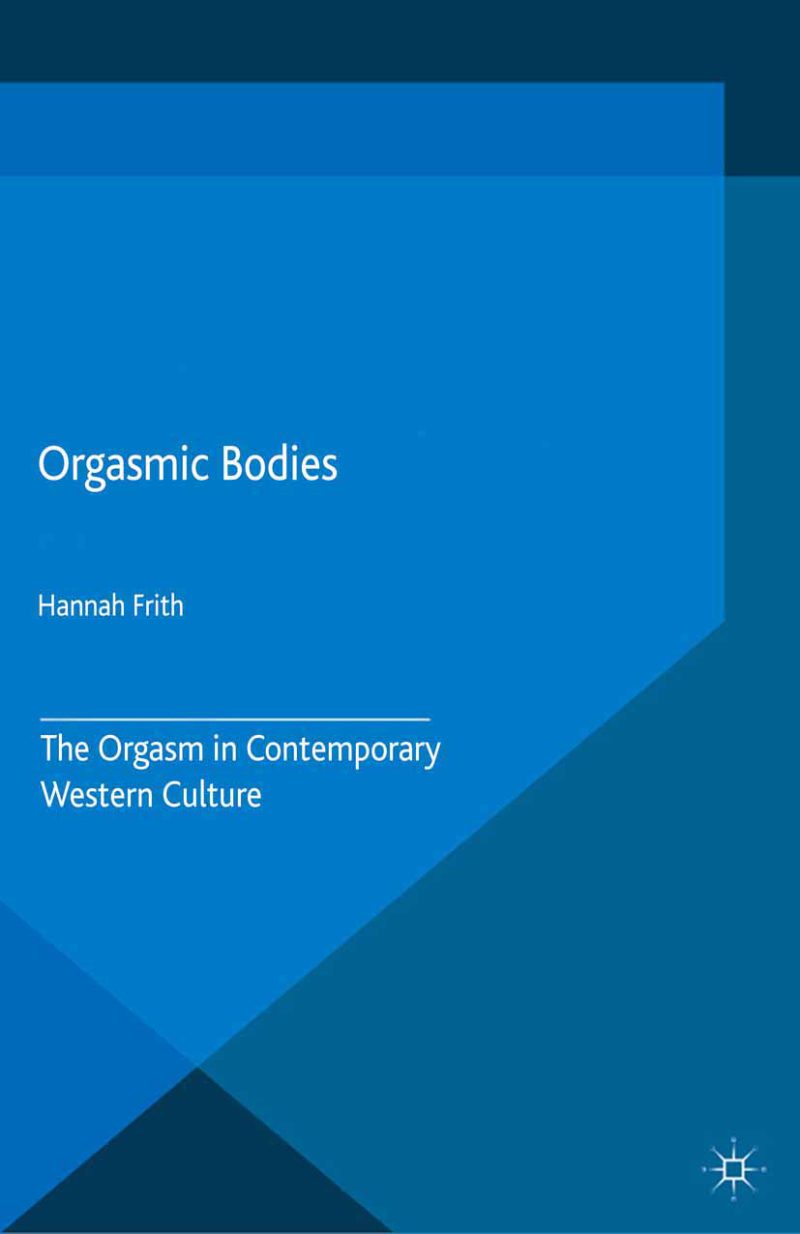 Orgasmic Bodies

Hannah Frith

The Orgasm in Contemporary Western Culture